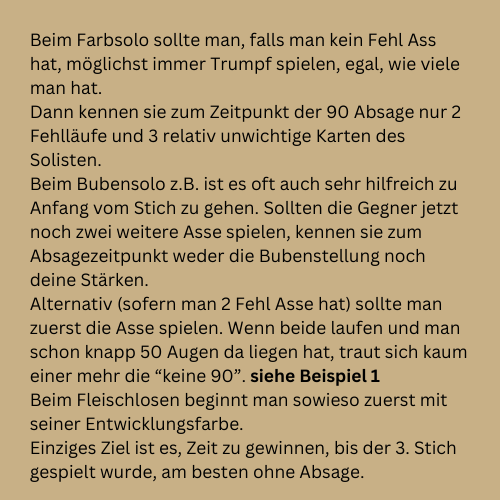 Beim Farbsolo sollte man, falls man kein Fehl Ass hat, möglichst immer Trumpf spielen, egal, wie viele man hat.

Dann kennen sie zum Zeitpunkt der 90 Absage nur 2 Fehlläufe und 3 relativ unwichtige Karten des Solisten.

Beim Bubensolo z.B. ist es oft auch sehr hilfreich zu Anfang vom Stich zu gehen. Sollten die Gegner jetzt noch zwei weitere Asse spielen, kennen sie zum Absagezeitpunkt weder die Bubenstellung noch deine Stärken.

Alternativ (sofern man 2 Fehl Asse hat) sollte man zuerst die Asse spielen. Wenn beide laufen und man schon knapp 50 Augen da liegen hat, traut sich kaum einer mehr die "keine 90". siehe Beispiel 1

Beim Fleischlosen beginnt man sowieso zuerst mit seiner Entwicklungsfarbe.

Einziges Ziel ist es, Zeit zu gewinnen, bis der 3. Stich gespielt wurde, am besten ohne Absage.